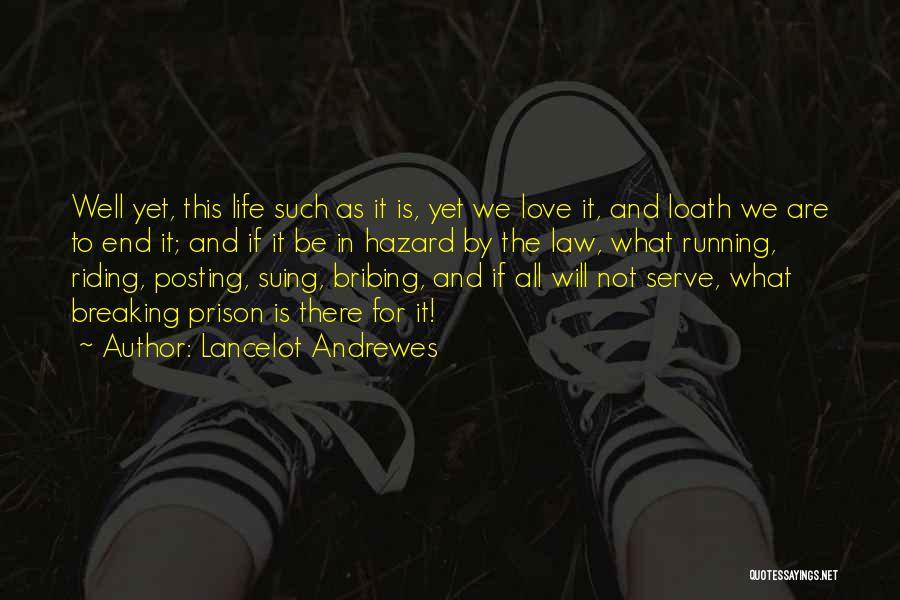 Well yet, this life such as it is, yet we love it, and loath we are to end it; and if it be in hazard by the law, what running, riding, posting, suing, bribing, and if all will not serve, what breaking prison is there for it!

~ Author: Lancelot Andrewes

QUOTESSAYINGS.NET